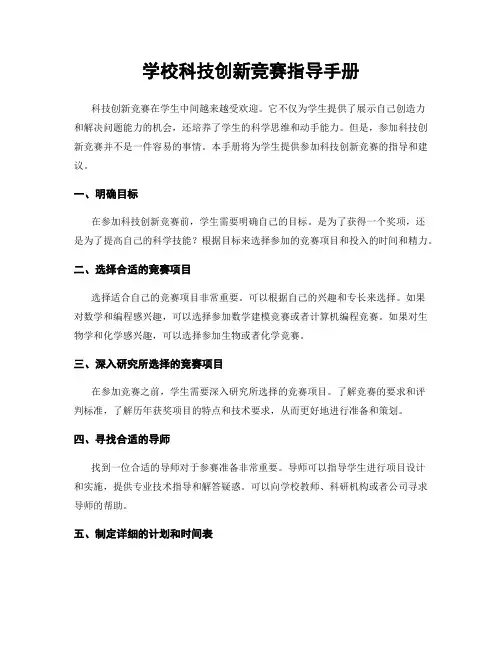 学校科技创新竞赛指导手册

科技创新竞赛在学生中间越来越受欢迎。它不仅为学生提供了展示自己创造力和解决问题能力的机会，还培养了学生的科学思维和动手能力。但是，参加科技创新竞赛并不是一件容易的事情。本手册将为学生提供参加科技创新竞赛的指导和建议。

一、明确目标

在参加科技创新竞赛前，学生需要明确自己的目标。是为了获得一个奖项，还是为了提高自己的科学技能？根据目标来选择参加的竞赛项目和投入的时间和精力。

二、选择合适的竞赛项目

选择适合自己的竞赛项目非常重要。可以根据自己的兴趣和专长来选择。如果对数学和编程感兴趣，可以选择参加数学建模竞赛或者计算机编程竞赛。如果对生物学和化学感兴趣，可以选择参加生物或者化学竞赛。

三、深入研究所选择的竞赛项目

在参加竞赛之前，学生需要深入研究所选择的竞赛项目。了解竞赛的要求和评判标准，了解历年获奖项目的特点和技术要求，从而更好地进行准备和策划。

四、寻找合适的导师

找到一位合适的导师对于参赛准备非常重要。导师可以指导学生进行项目设计和实施，提供专业技术指导和解答疑惑。可以向学校教师、科研机构或者公司寻求导师的帮助。

五、制定详细的计划和时间表